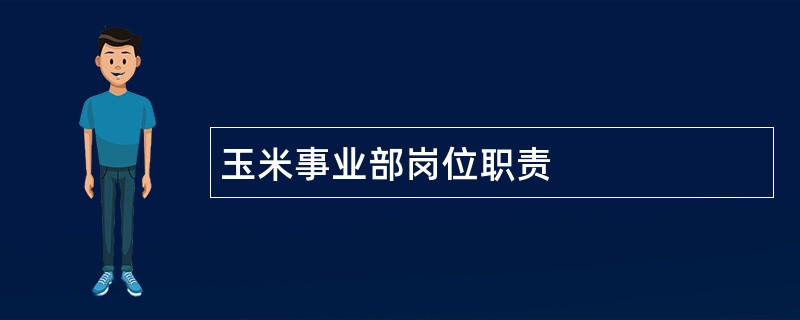 玉米事业部岗位职责